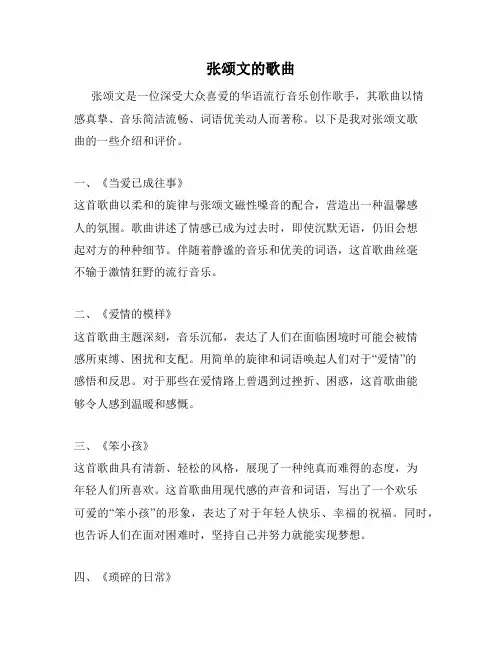 张颂文的歌曲

张颂文是一位深受大众喜爱的华语流行音乐创作歌手，其歌曲以情感真挚、音乐简洁流畅、词语优美动人而著称。以下是我对张颂文歌曲的一些介绍和评价。

一、《当爱已成往事》
这首歌曲以柔和的旋律与张颂文磁性嗓音的配合，营造出一种温馨感人的氛围。歌曲讲述了情感已成为过去时，即使沉默无语，仍旧会想起对方的种种细节。伴随着静谧的音乐和优美的词语，这首歌曲丝毫不输于激情狂野的流行音乐。

二、《爱情的模样》
这首歌曲主题深刻，音乐沉郁，表达了人们在面临困境时可能会被情感所束缚、困扰和支配。用简单的旋律和词语唤起人们对于“爱情”的感悟和反思。对于那些在爱情路上曾遇到过挫折、困惑，这首歌曲能够令人感到温暖和感慨。

三、《笨小孩》
这首歌曲具有清新、轻松的风格，展现了一种纯真而难得的态度，为年轻人们所喜欢。这首歌曲用现代感的声音和词语，写出了一个欢乐可爱的“笨小孩”的形象，表达了对于年轻人快乐、幸福的祝福。同时，也告诉人们在面对困难时，坚持自己并努力就能实现梦想。

四、《琐碎的日常》